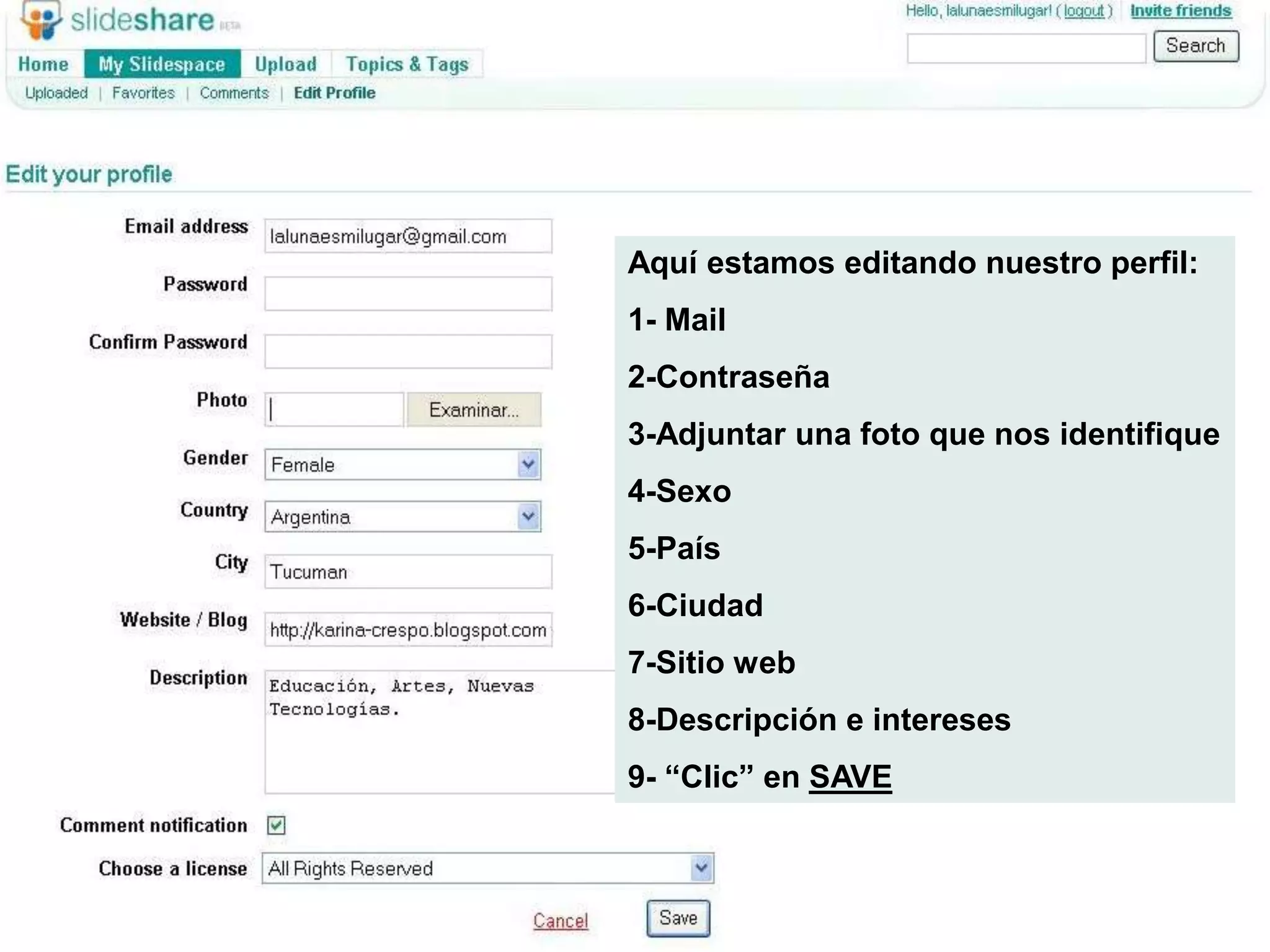 slideshare BETA

Hello, lalunaesmilugar! ( logout ) Invite friends

Search

Home My Slidespace Upload Topics & Tags

Uploaded | Favorites | Comments | Edit Profile

Edit your profile

Email address lalunaesmilugar@gmail.com

Password

Confirm Password

Photo Examinar...

Gender Female

Country Argentina

City Tucuman

Website / Blog http://karina-crespo.blogspot.com

Description Educación, Artes, Nuevas Tecnologías.

Comment notification

Choose a license All Rights Reserved

Cancel Save

Aquí estamos editando nuestro perfil:

1- Mail

2-Contraseña

3-Adjuntar una foto que nos identifique

4-Sexo

5-País

6-Ciudad

7-Sitio web

8-Descripción e intereses

9- “Clic” en SAVE